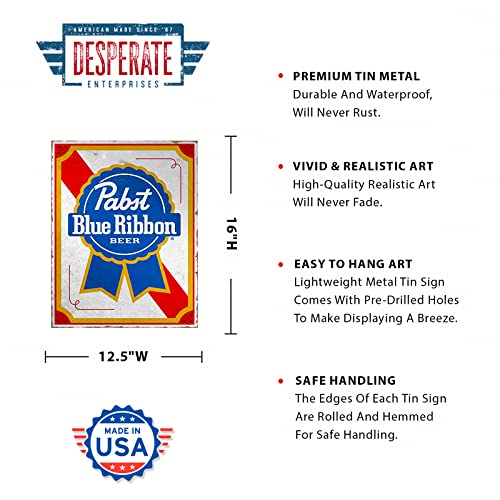 AMERICAN MADE SINCE '87
DESPERATE
ENTERPRISES

Pabst
Blue Ribbon
BEER

16"H

12.5"W

MADE IN
USA

• PREMIUM TIN METAL
Durable And Waterproof, Will Never Rust.

• VIVID & REALISTIC ART
High-Quality Realistic Art Will Never Fade.

• EASY TO HANG ART
Lightweight Metal Tin Sign Comes With Pre-Drilled Holes To Make Displaying A Breeze.

• SAFE HANDLING
The Edges Of Each Tin Sign Are Rolled And Hemmed For Safe Handling.